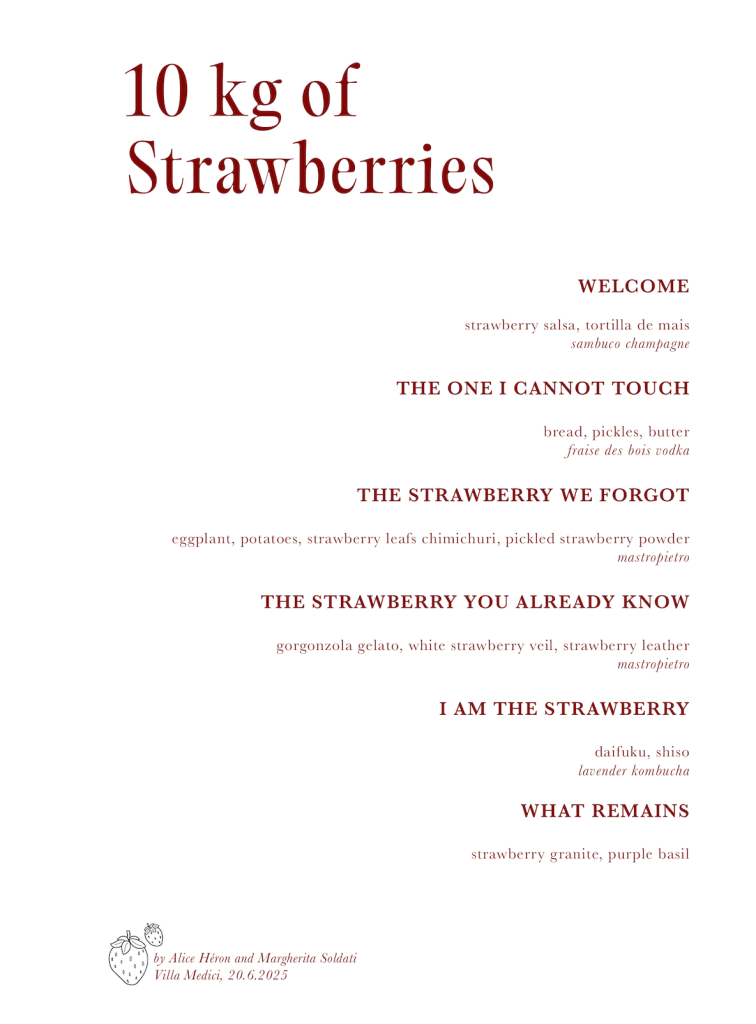 10 kg of Strawberries

WELCOME

strawberry salsa, tortilla de mais
sambuco champagne

THE ONE I CANNOT TOUCH

bread, pickles, butter
fraise des bois vodka

THE STRAWBERRY WE FORGOT

eggplant, potatoes, strawberry leafs chimichuri, pickled strawberry powder
mastropietro

THE STRAWBERRY YOU ALREADY KNOW

gorgonzola gelato, white strawberry veil, strawberry leather
mastropietro

I AM THE STRAWBERRY

daifuku, shiso
lavender kombucha

WHAT REMAINS

strawberry granite, purple basil

by Alice Héron and Margherita Soldati
Villa Medici, 20.6.2025